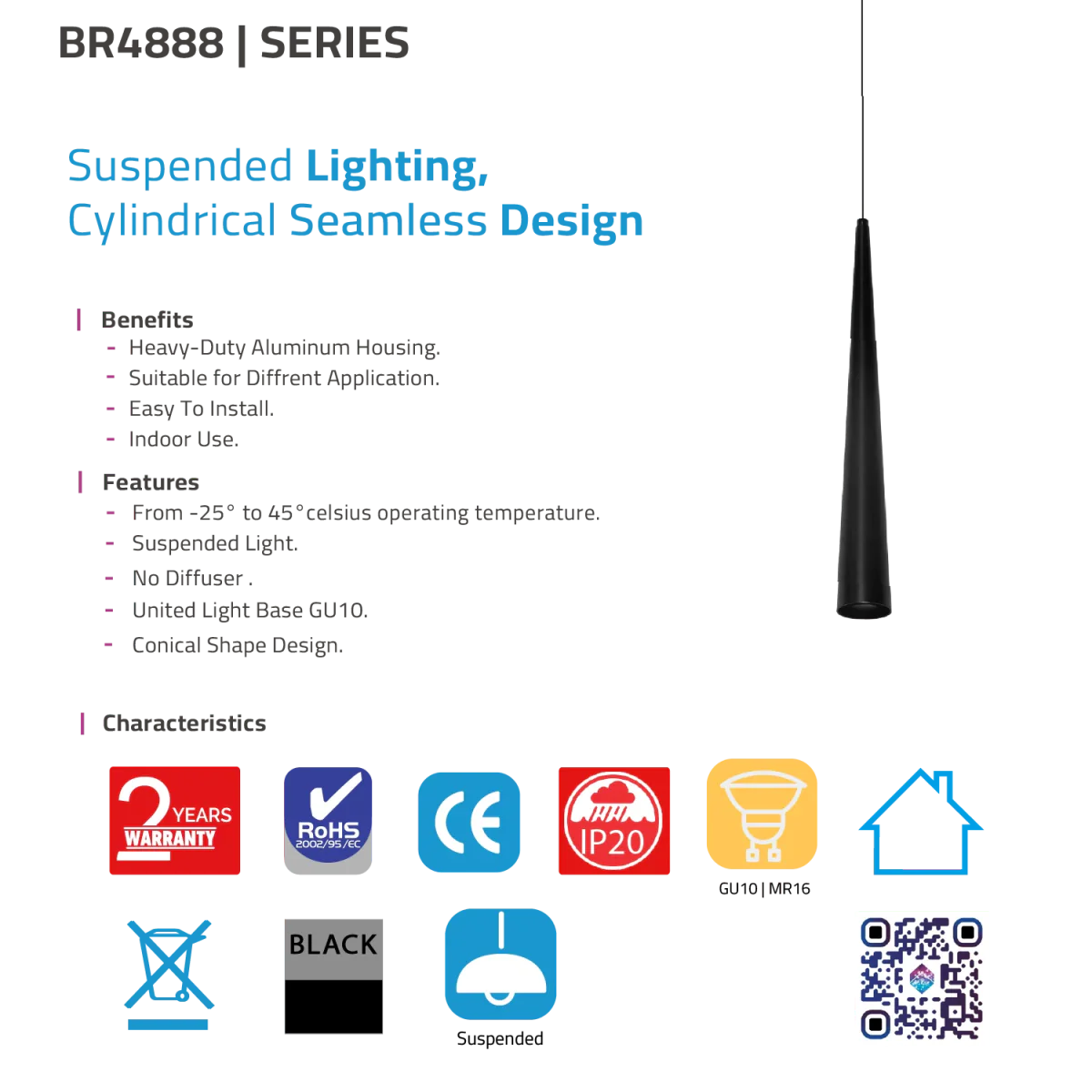 BR4888 | SERIES

Suspended Lighting, Cylindrical Seamless Design

Benefits
- Heavy-Duty Aluminum Housing.
- Suitable for Diffrent Application.
- Easy To Install.
- Indoor Use.

Features
- From -25° to 45°celsius operating temperature.
- Suspended Light.
- No Diffuser .
- United Light Base GU10.
- Conical Shape Design.

Characteristics

2 YEARS WARRANTY

RoHS 2002/95/EC

CE

IP20

GU10 | MR16

BLACK

Suspended